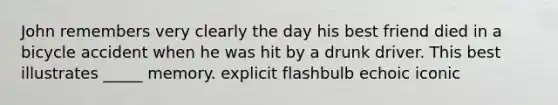 John remembers very clearly the day his best friend died in a bicycle accident when he was hit by a drunk driver. This best illustrates _____ memory. explicit flashbulb echoic iconic